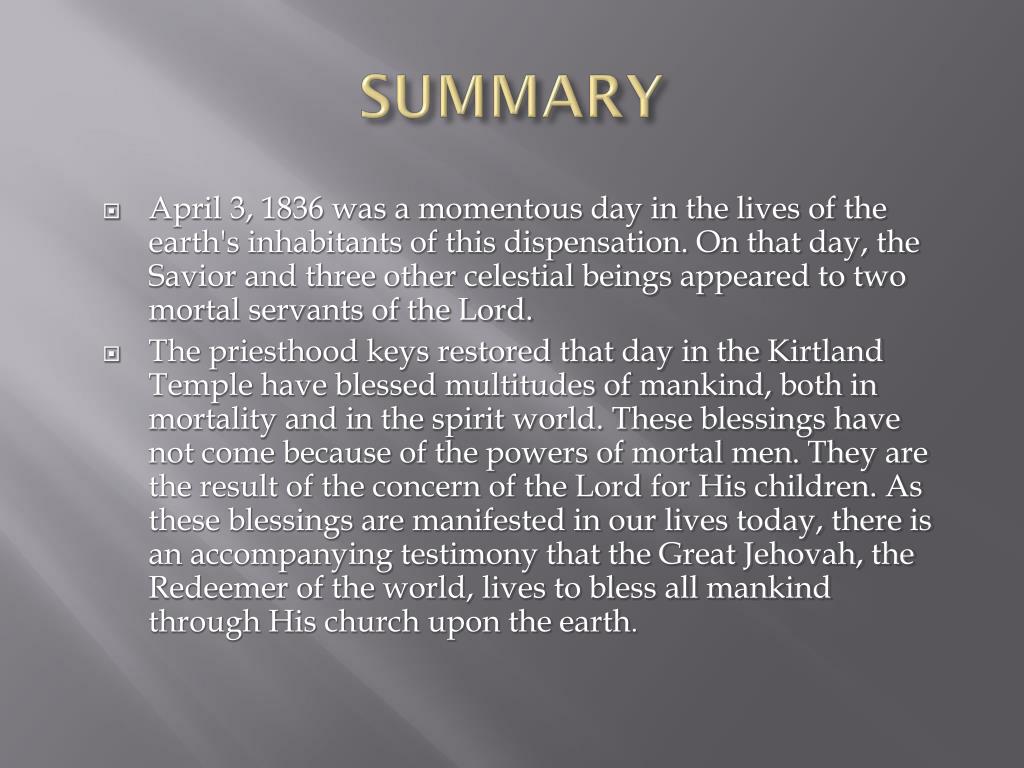 SUMMARY

April 3, 1836 was a momentous day in the lives of the earth's inhabitants of this dispensation. On that day, the Savior and three other celestial beings appeared to two mortal servants of the Lord.

The priesthood keys restored that day in the Kirtland Temple have blessed multitudes of mankind, both in mortality and in the spirit world. These blessings have not come because of the powers of mortal men. They are the result of the concern of the Lord for His children. As these blessings are manifested in our lives today, there is an accompanying testimony that the Great Jehovah, the Redeemer of the world, lives to bless all mankind through His church upon the earth.